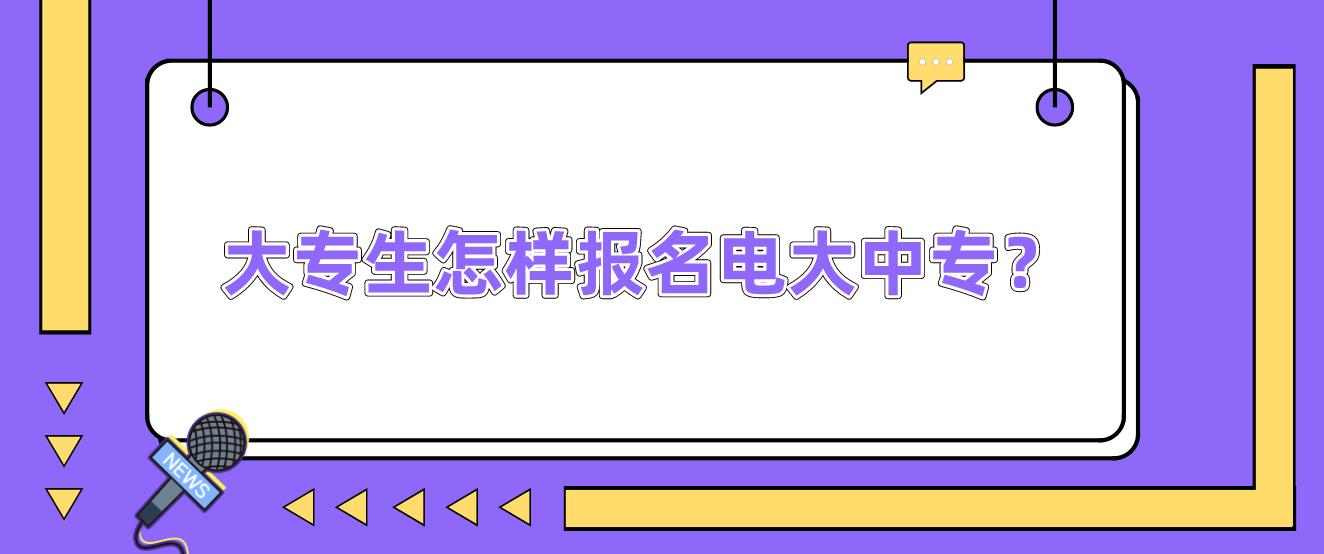 大专生怎样报名电大中专？

NEWS